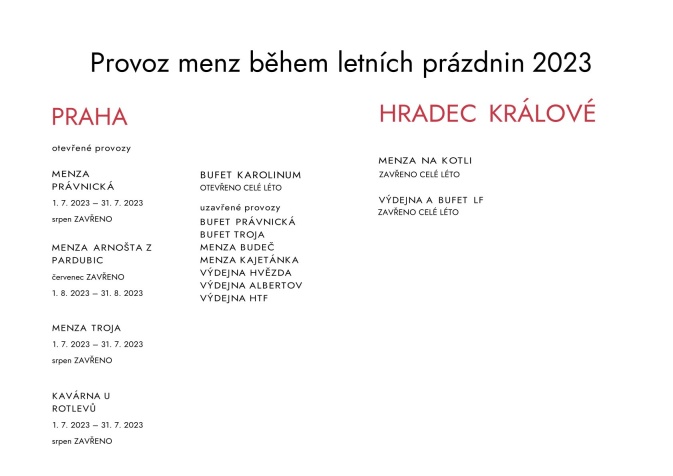 Provoz menz během letních prázdnin 2023

PRAHA

otevřené provozy

MENZA PRÁVNICKÁ
1. 7. 2023 – 31. 7. 2023
srpen ZAVŘENO

MENZA ARNOŠTA Z PARDUBIC
červenec ZAVŘENO
1. 8. 2023 – 31. 8. 2023

MENZA TROJA
1. 7. 2023 – 31. 7. 2023
srpen ZAVŘENO

KAVÁRNA U ROTLEVŮ
1. 7. 2023 – 31. 7. 2023
srpen ZAVŘENO

BUFET KAROLINUM
OTEVŘENO CELÉ LÉTO

uzavřené provozy
BUFET PRÁVNICKÁ
BUFET TROJA
MENZA BUDEČ
MENZA KAJETÁNKA
VÝDEJNA HVĚZDA
VÝDEJNA ALBERTOV
VÝDEJNA HTF

HRADEC KRÁLOVÉ

MENZA NA KOTLI
ZAVŘENO CELÉ LÉTO

VÝDEJNA A BUFET LF
ZAVŘENO CELÉ LÉTO